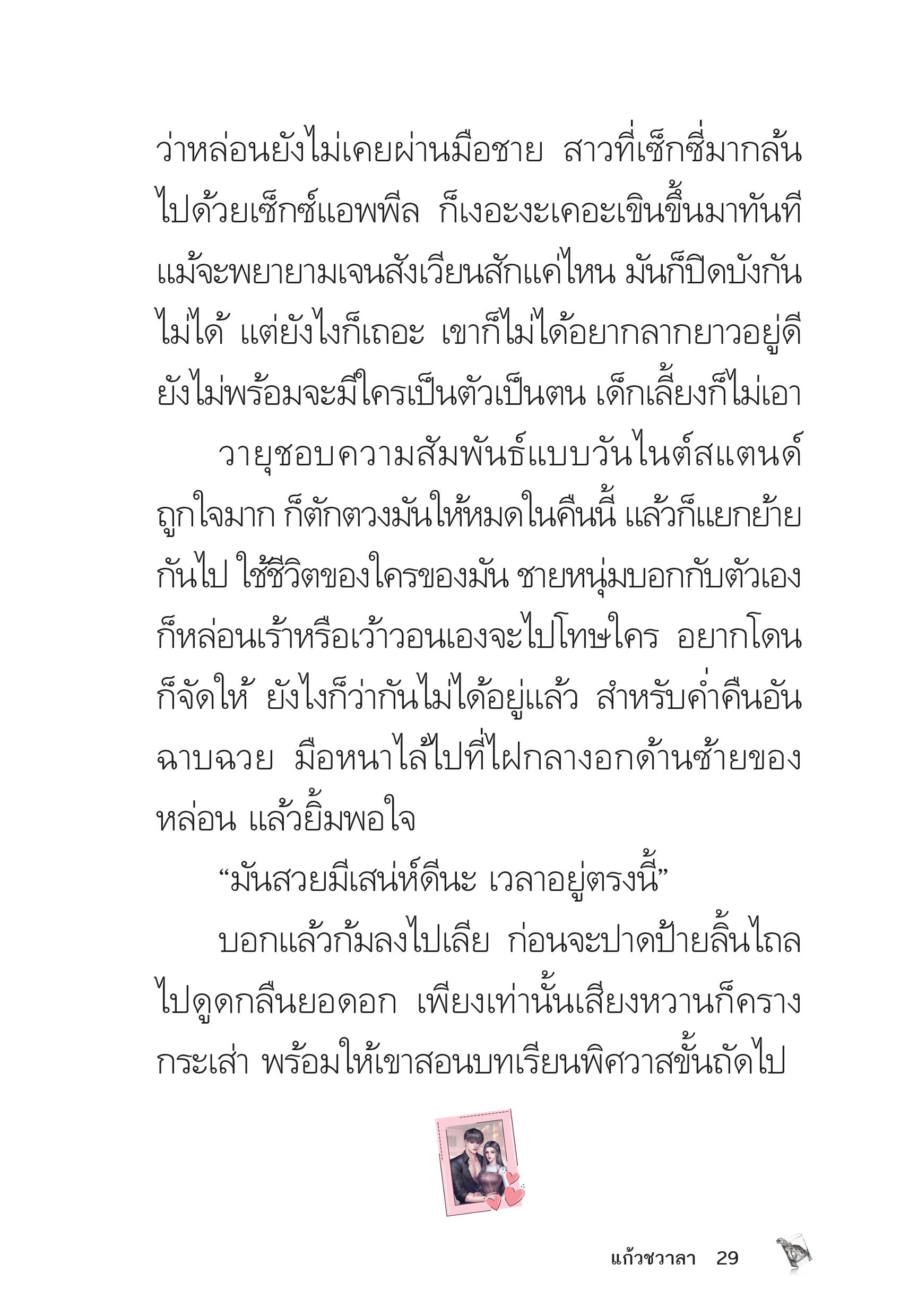 ว่าหล่อนยังไม่เคยผ่านมือชาย สาวที่เซ็กซี่มากล้นไปด้วยเซ็กซ์แอพพีล ก็เงอะงะเคอะเขินขึ้นมาทันที แม้จะพยายามเจนสังเวียนสักแค่ไหน มันก็ปิดบังกันไม่ได้ แต่ยังไงก็เถอะ เขาก็ไม่ได้อยากลากยาวอยู่ดี ยังไม่พร้อมจะมีใครเป็นตัวเป็นตน เด็กเลี้ยงก็ไม่เอา

วายุชอบความสัมพันธ์แบบวันไนต์สแตนด์ ถูกใจมาก ก็ตักตวงมันให้หมดในคืนนี้ แล้วก็แยกย้ายกันไป ใช้ชีวิตของใครของมัน ชายหนุ่มบอกกับตัวเอง ก็หล่อนเร้าหรือเว้าวอนเองจะไปโทษใคร อยากโดนก็จัดให้ ยังไงก็ว่ากันไม่ได้อยู่แล้ว สำหรับค่ำคืนอันฉาบฉวย มือหนาไล้ไปที่ไฝกลางอกด้านซ้ายของหล่อน แล้วยิ้มพอใจ

“มันสวยมีเสน่ห์ดีนะ เวลาอยู่ตรงนี้”

บอกแล้วก้มลงไปเลีย ก่อนจะปาดป้ายลิ้นไถลไปดูดกลืนยอดอก เพียงเท่านั้นเสียงหวานก็ครางกระเส่า พร้อมให้เขาสอนบทเรียนพิศวาสขั้นถัดไป

แก้วชวาลา 29